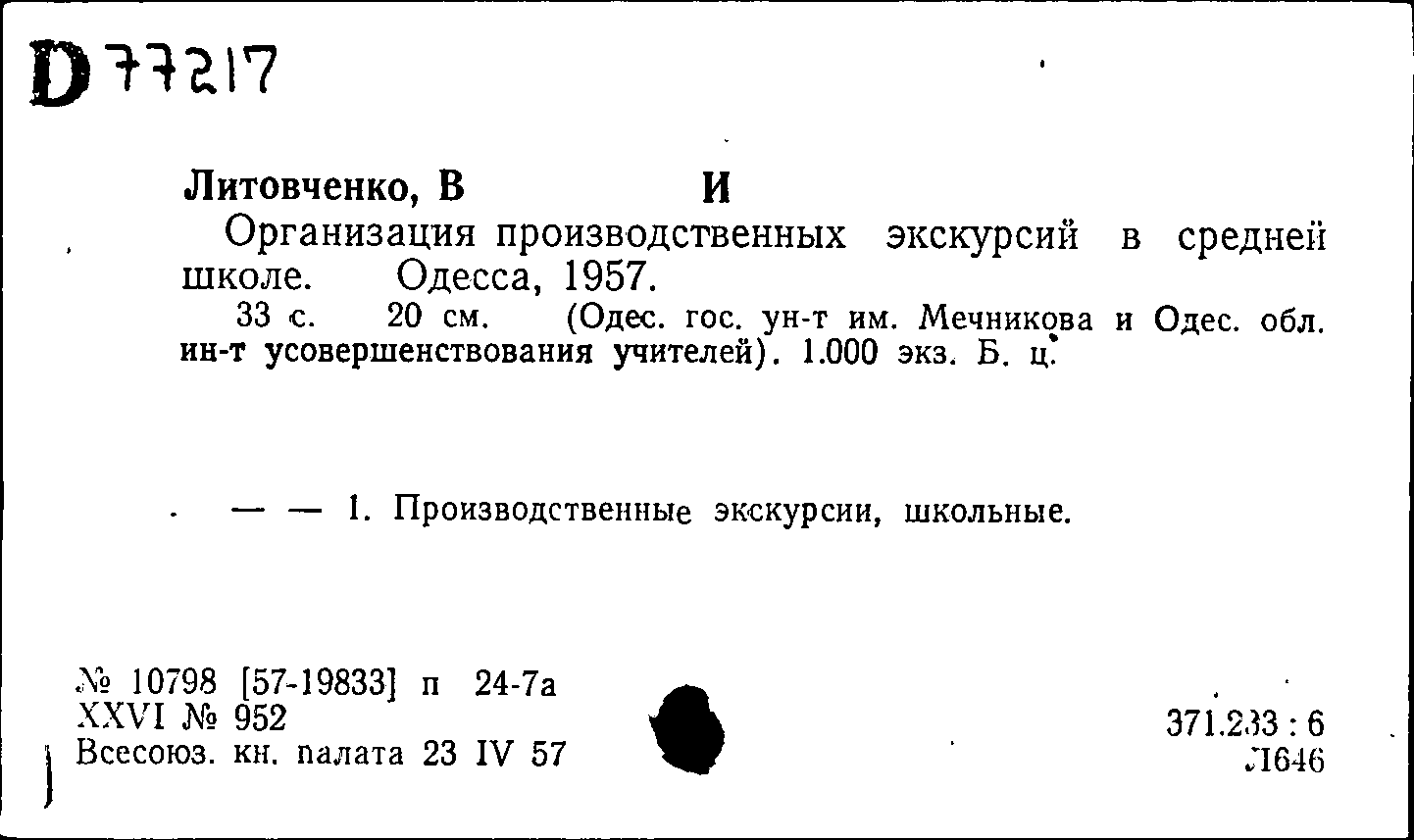 D 77217

Литовченко, В И

Организация производственных экскурсий в средней школе. Одесса, 1957.

33 с. 20 см. (Одес. гос. ун-т им. Мечникова и Одес. обл. ин-т усовершенствования учителей). 1.000 экз. Б. ц.

— — 1. Производственные экскурсии, школьные.

№ 10798 [57-19833] п 24-7а
XXVI № 952
Всесоюз. кн. палата 23 IV 57

371.233 : 6
Л646